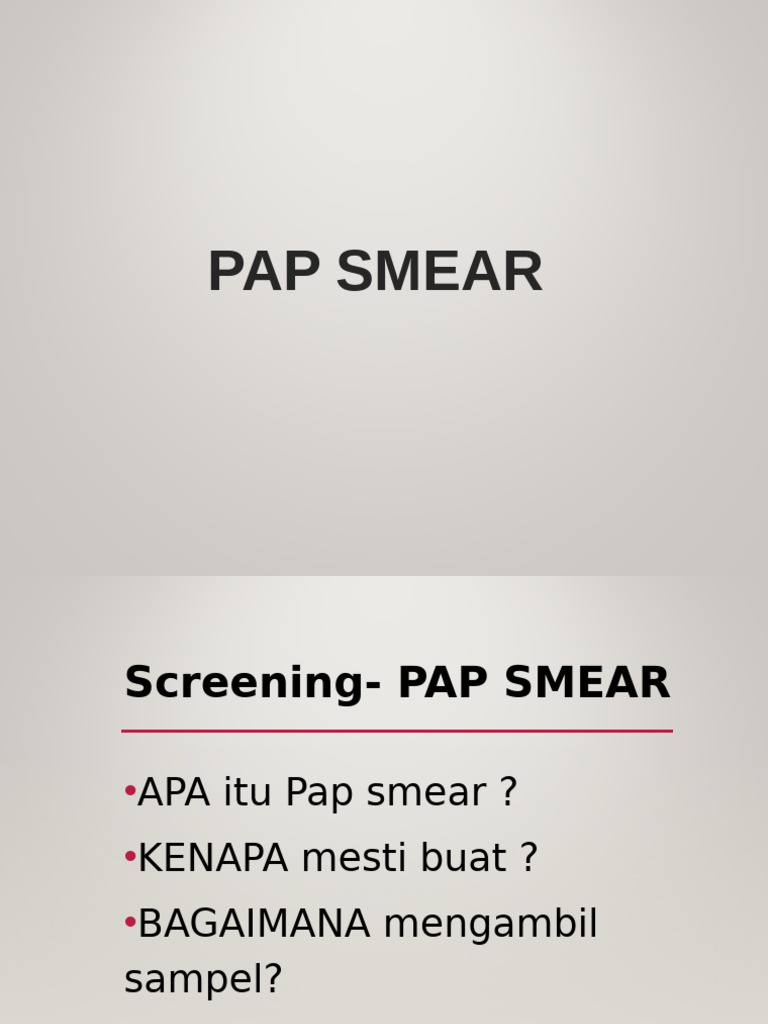 PAP SMEAR

Screening- PAP SMEAR

•APA itu Pap smear ?

•KENAPA mesti buat ?

•BAGAIMANA mengambil sampel?